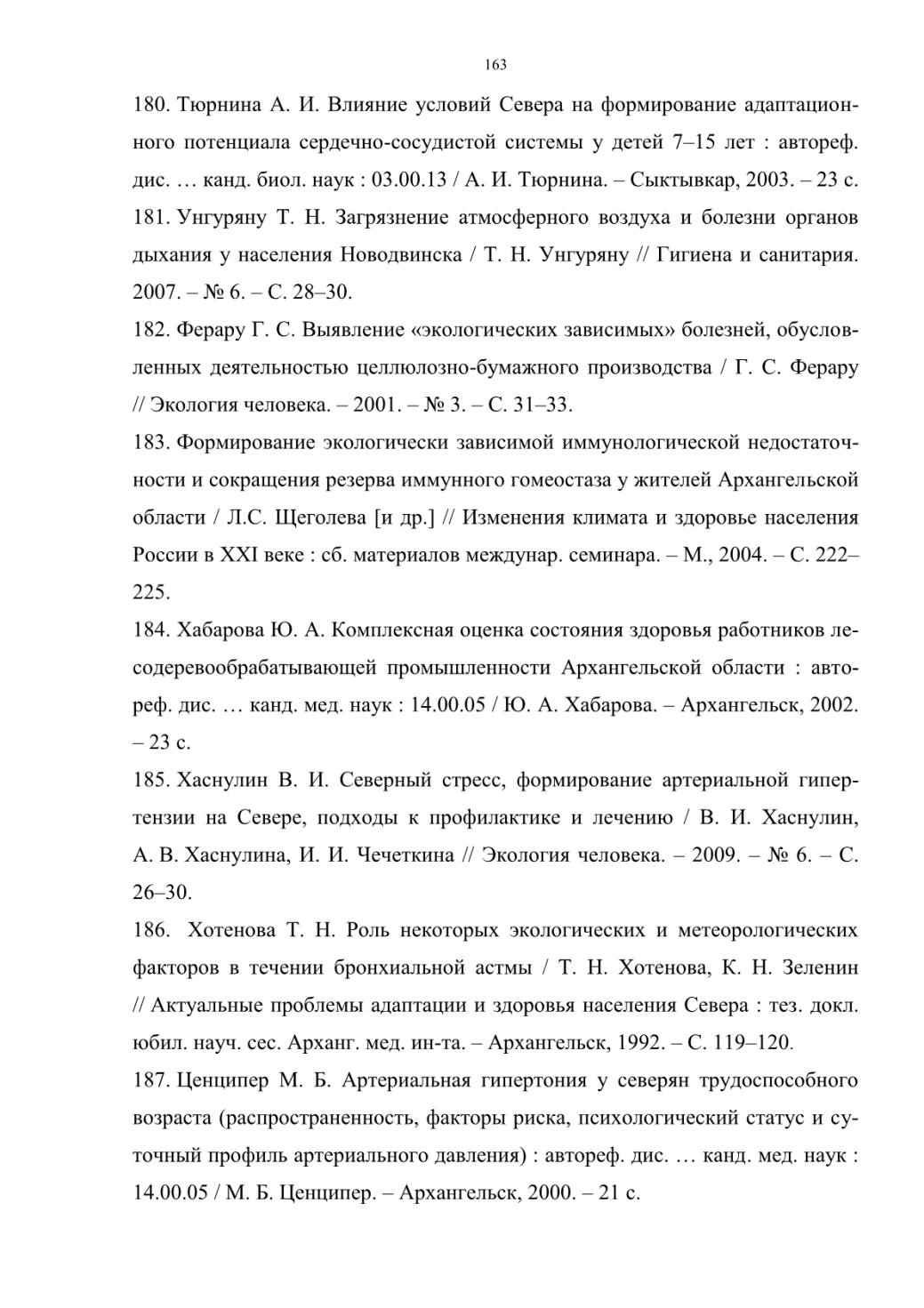 163

180. Тюрнина А. И. Влияние условий Севера на формирование адаптационного потенциала сердечно-сосудистой системы у детей 7–15 лет : автореф. дис. … канд. биол. наук : 03.00.13 / А. И. Тюрнина. – Сыктывкар, 2003. – 23 с.

181. Унгуряну Т. Н. Загрязнение атмосферного воздуха и болезни органов дыхания у населения Новодвинска / Т. Н. Унгуряну // Гигиена и санитария. 2007. – № 6. – С. 28–30.

182. Ферару Г. С. Выявление «экологических зависимых» болезней, обусловленных деятельностью целлюлозно-бумажного производства / Г. С. Ферару // Экология человека. – 2001. – № 3. – С. 31–33.

183. Формирование экологически зависимой иммунологической недостаточности и сокращения резерва иммунного гомеостаза у жителей Архангельской области / Л.С. Щеголева [и др.] // Изменения климата и здоровье населения России в XXI веке : сб. материалов междунар. семинара. – М., 2004. – С. 222–225.

184. Хабарова Ю. А. Комплексная оценка состояния здоровья работников лесодеревообрабатывающей промышленности Архангельской области : автореф. дис. … канд. мед. наук : 14.00.05 / Ю. А. Хабарова. – Архангельск, 2002. – 23 с.

185. Хаснулин В. И. Северный стресс, формирование артериальной гипертензии на Севере, подходы к профилактике и лечению / В. И. Хаснулин, А. В. Хаснулина, И. И. Чечеткина // Экология человека. – 2009. – № 6. – С. 26–30.

186. Хотенова Т. Н. Роль некоторых экологических и метеорологических факторов в течении бронхиальной астмы / Т. Н. Хотенова, К. Н. Зеленин // Актуальные проблемы адаптации и здоровья населения Севера : тез. докл. юбил. науч. сес. Арханг. мед. ин-та. – Архангельск, 1992. – С. 119–120.

187. Ценципер М. Б. Артериальная гипертония у северян трудоспособного возраста (распространенность, факторы риска, психологический статус и суточный профиль артериального давления) : автореф. дис. … канд. мед. наук : 14.00.05 / М. Б. Ценципер. – Архангельск, 2000. – 21 с.